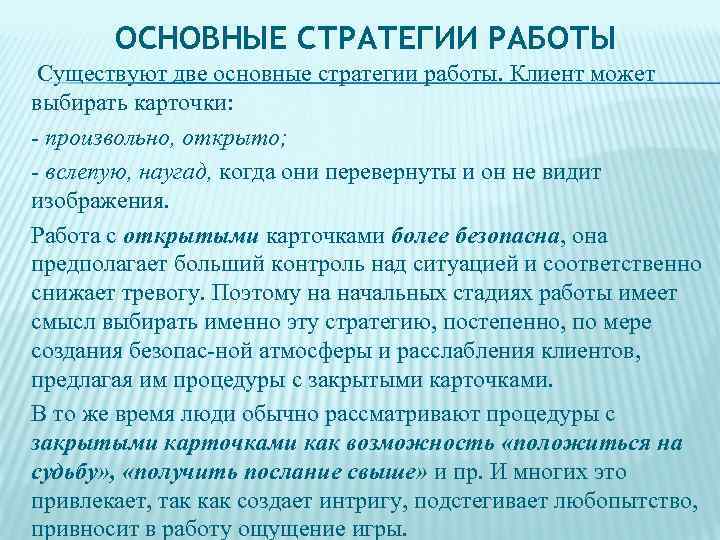 ОСНОВНЫЕ СТРАТЕГИИ РАБОТЫ

Существуют две основные стратегии работы. Клиент может выбирать карточки:

- произвольно, открыто;

- вслепую, наугад, когда они перевернуты и он не видит изображения.

Работа с открытыми карточками более безопасна, она предполагает больший контроль над ситуацией и соответственно снижает тревогу. Поэтому на начальных стадиях работы имеет смысл выбирать именно эту стратегию, постепенно, по мере создания безопас-ной атмосферы и расслабления клиентов, предлагая им процедуры с закрытыми карточками.

В то же время люди обычно рассматривают процедуры с закрытыми карточками как возможность «положиться на судьбу», «получить послание свыше» и пр. И многих это привлекает, так как создает интригу, подстегивает любопытство, привносит в работу ощущение игры.